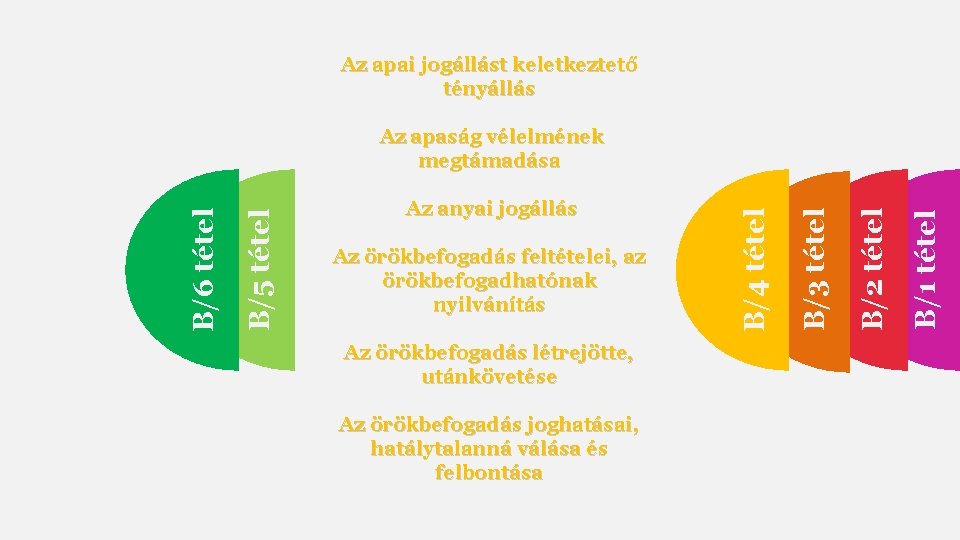 B/6 tétel

B/5 tétel

Az apai jogállást keletkeztető tényállás

Az apaság vélelmének megtámadása

Az anyai jogállás

Az örökbefogadás feltételei, az örökbefogadhatónak nyilvánítás

Az örökbefogadás létrejötte, utánkövetése

Az örökbefogadás joghatásai, hatálytalanná válása és felbontása

B/4 tétel

B/3 tétel

B/2 tétel

B/1 tétel